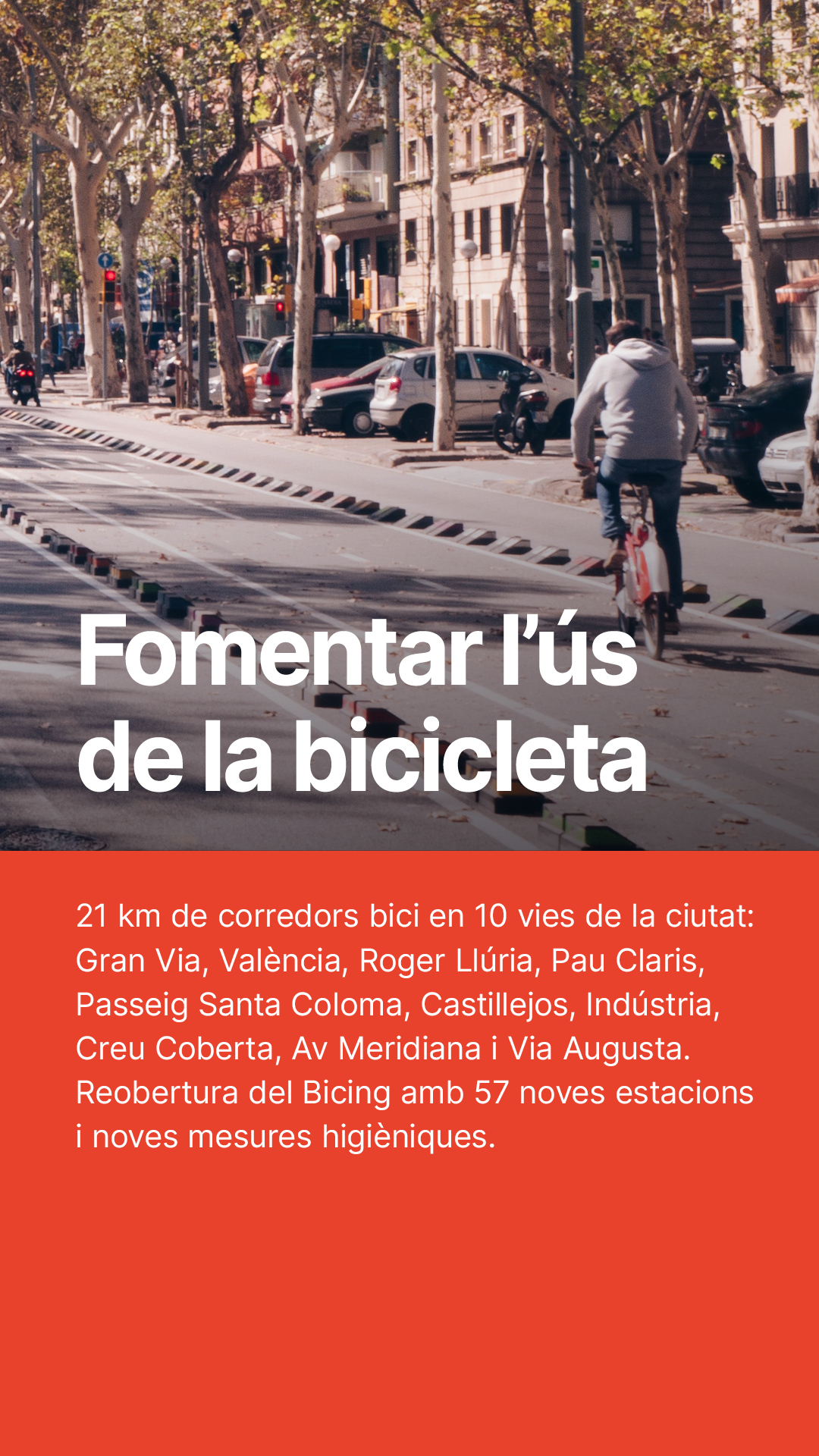 Fomentar l'ús de la bicicleta

21 km de corredors bici en 10 vies de la ciutat: Gran Via, València, Roger Llúria, Pau Claris, Passeig Santa Coloma, Castillejos, Indústria, Creu Coberta, Av Meridiana i Via Augusta. Reobertura del Bicing amb 57 noves estacions i noves mesures higièniques.